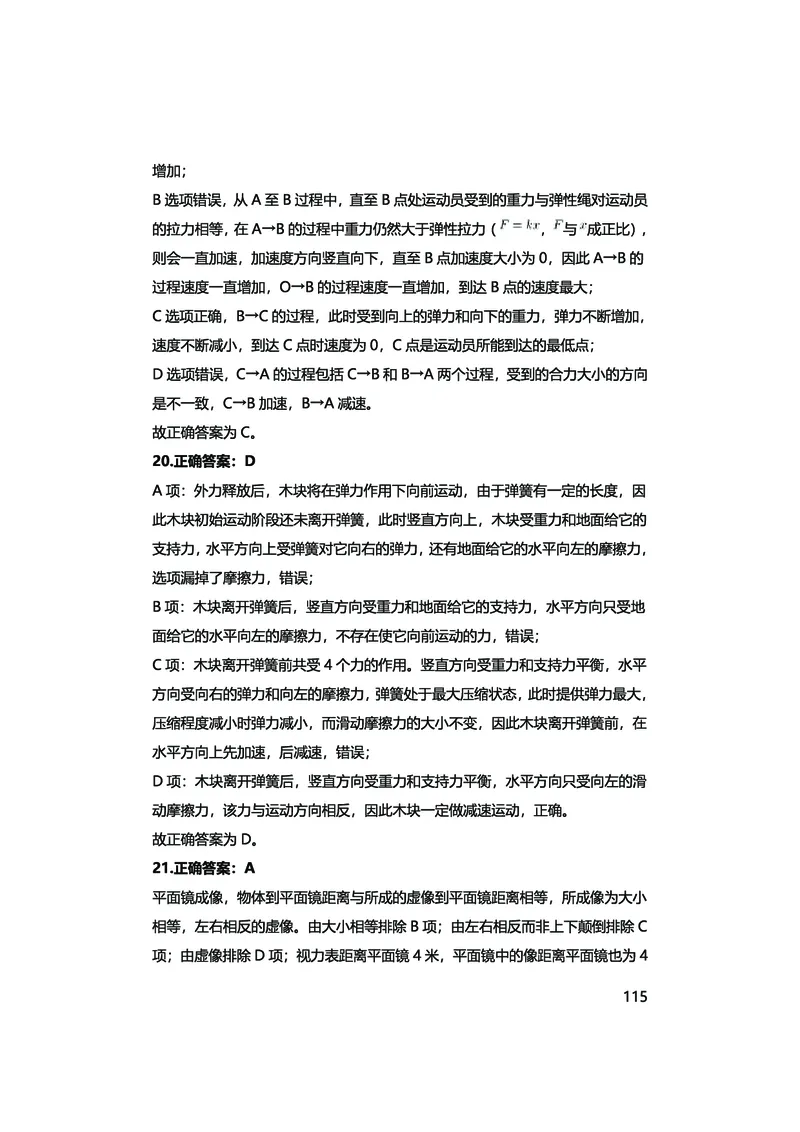 增加；

B 选项错误，从 A 至 B 过程中，直至 B 点处运动员受到的重力与弹性绳对运动员的拉力相等，在 A→B 的过程中重力仍然大于弹性拉力（$F=kx$，$F$与$x$成正比），则会一直加速，加速度方向竖直向下，直至 B 点加速度大小为 0，因此 A→B 的过程速度一直增加，O→B 的过程速度一直增加，到达 B 点的速度最大；

C 选项正确，B→C 的过程，此时受到向上的弹力和向下的重力，弹力不断增加，速度不断减小，到达 C 点时速度为 0，C 点是运动员所能到达的最低点；

D 选项错误，C→A 的过程包括 C→B 和 B→A 两个过程，受到的合力大小的方向是不一致，C→B 加速，B→A 减速。

故正确答案为 C。

20.正确答案：D

A 项：外力释放后，木块将在弹力作用下向前运动，由于弹簧有一定的长度，因此木块初始运动阶段还未离开弹簧，此时竖直方向上，木块受重力和地面给它的支持力，水平方向上受弹簧对它向右的弹力，还有地面给它的水平向左的摩擦力，选项漏掉了摩擦力，错误；

B 项：木块离开弹簧后，竖直方向受重力和地面给它的支持力，水平方向只受地面给它的水平向左的摩擦力，不存在使它向前运动的力，错误；

C 项：木块离开弹簧前共受 4 个力的作用。竖直方向受重力和支持力平衡，水平方向受向右的弹力和向左的摩擦力，弹簧处于最大压缩状态，此时提供弹力最大，压缩程度减小时弹力减小，而滑动摩擦力的大小不变，因此木块离开弹簧前，在水平方向上先加速，后减速，错误；

D 项：木块离开弹簧后，竖直方向受重力和支持力平衡，水平方向只受向左的滑动摩擦力，该力与运动方向相反，因此木块一定做减速运动，正确。

故正确答案为 D。

21.正确答案：A

平面镜成像，物体到平面镜距离与所成的虚像到平面镜距离相等，所成像为大小相等，左右相反的虚像。由大小相等排除 B 项；由左右相反而非上下颠倒排除 C 项；由虚像排除 D 项；视力表距离平面镜 4 米，平面镜中的像距离平面镜也为 4

115